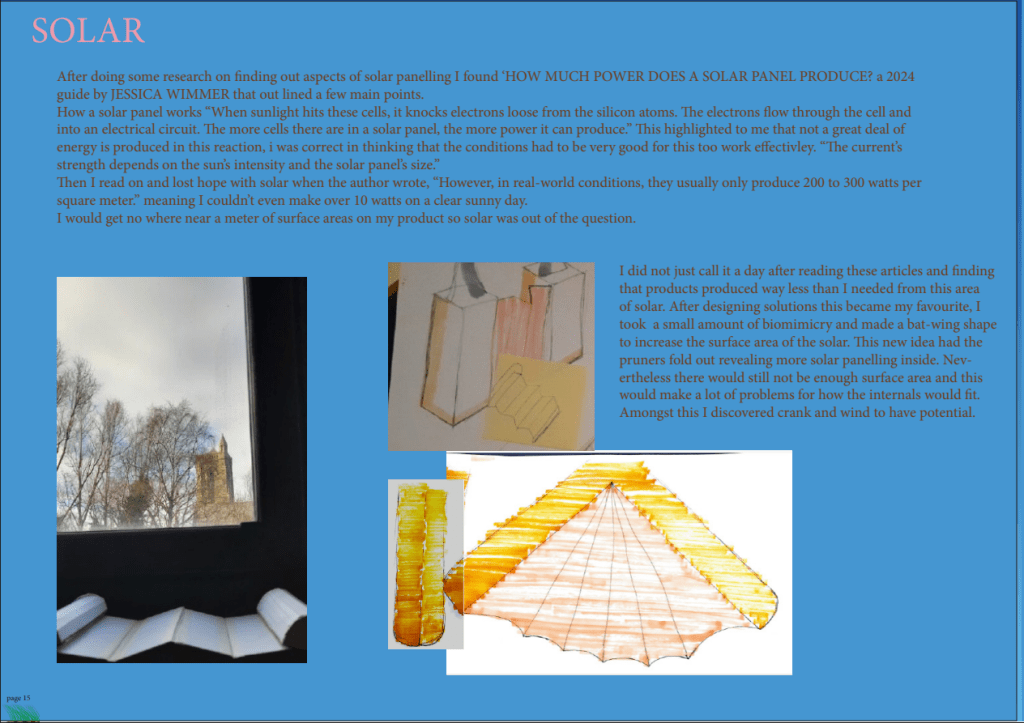 SOLAR

After doing some research on finding out aspects of solar panelling I found 'HOW MUCH POWER DOES A SOLAR PANEL PRODUCE? a 2024 guide by JESSICA WIMMER that out lined a few main points.
How a solar panel works "When sunlight hits these cells, it knocks electrons loose from the silicon atoms. The electrons flow through the cell and into an electrical circuit. The more cells there are in a solar panel, the more power it can produce." This highlighted to me that not a great deal of energy is produced in this reaction, i was correct in thinking that the conditions had to be very good for this too work effectivley. "The current's strength depends on the sun's intensity and the solar panel's size."
Then I read on and lost hope with solar when the author wrote, "However, in real-world conditions, they usually only produce 200 to 300 watts per square meter." meaning I couldn't even make over 10 watts on a clear sunny day.
I would get no where near a meter of surface areas on my product so solar was out of the question.

I did not just call it a day after reading these articles and finding that products produced way less than I needed from this area of solar. After designing solutions this became my favourite, I took a small amount of biomimicry and made a bat-wing shape to increase the surface area of the solar. This new idea had the pruners fold out revealing more solar panelling inside. Nevertheless there would still not be enough surface area and this would make a lot of problems for how the internals would fit. Amongst this I discovered crank and wind to have potential.

page 15